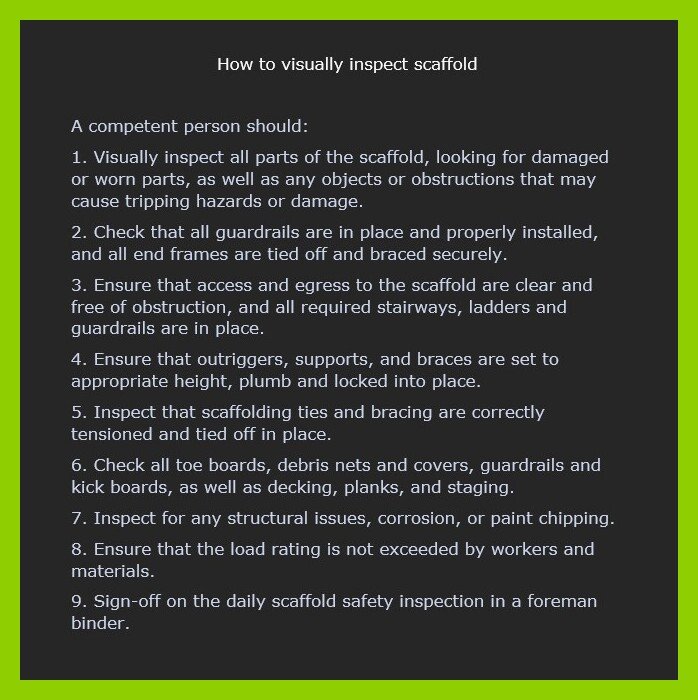 How to visually inspect scaffold

A competent person should:

1. Visually inspect all parts of the scaffold, looking for damaged or worn parts, as well as any objects or obstructions that may cause tripping hazards or damage.

2. Check that all guardrails are in place and properly installed, and all end frames are tied off and braced securely.

3. Ensure that access and egress to the scaffold are clear and free of obstruction, and all required stairways, ladders and guardrails are in place.

4. Ensure that outriggers, supports, and braces are set to appropriate height, plumb and locked into place.

5. Inspect that scaffolding ties and bracing are correctly tensioned and tied off in place.

6. Check all toe boards, debris nets and covers, guardrails and kick boards, as well as decking, planks, and staging.

7. Inspect for any structural issues, corrosion, or paint chipping.

8. Ensure that the load rating is not exceeded by workers and materials.

9. Sign-off on the daily scaffold safety inspection in a foreman binder.